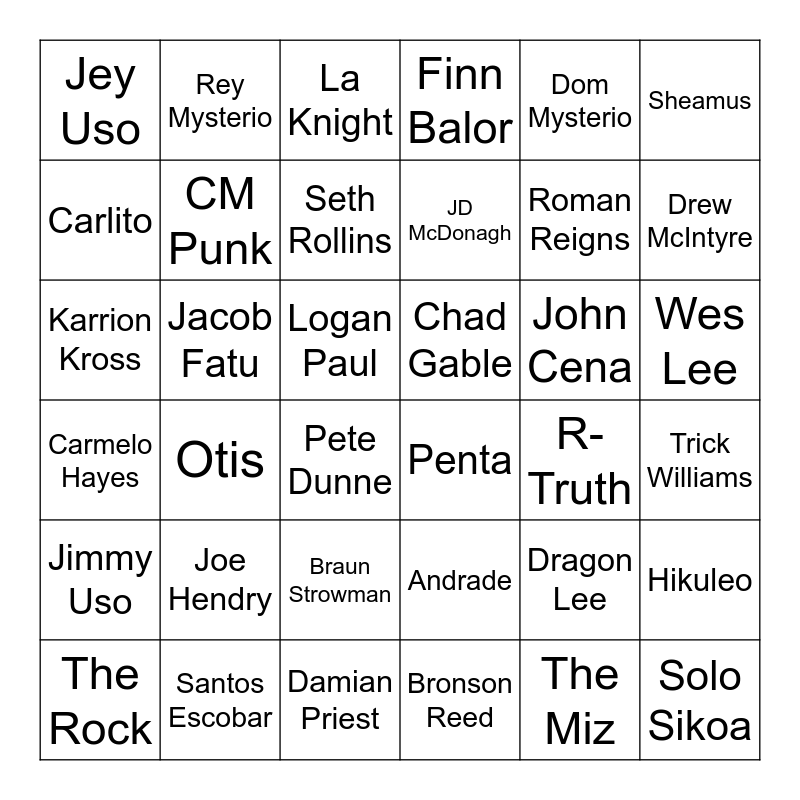 | Jey Uso | Rey Mysterio | La Knight | Finn Balor | Dom Mysterio | Sheamus |
|---|---|---|---|---|---|
| Carlito | CM Punk | Seth Rollins | JD McDonagh | Roman Reigns | Drew McIntyre |
| Karrion Kross | Jacob Fatu | Logan Paul | Chad Gable | John Cena | Wes Lee |
| Carmelo Hayes | Otis | Pete Dunne | Penta | R-Truth | Trick Williams |
| Jimmy Uso | Joe Hendry | Braun Strowman | Andrade | Dragon Lee | Hikuleo |
| The Rock | Santos Escobar | Damian Priest | Bronson Reed | The Miz | Solo Sikoa |